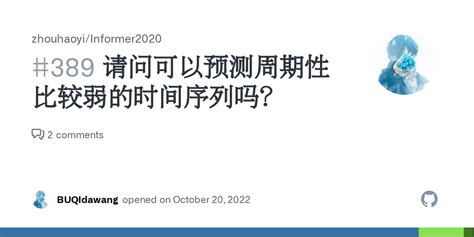 zhouhaoyi/Informer2020

#389 请问可以预测周期性比较弱的时间序列吗?

2 comments

BUQIdawang opened on October 20, 2022